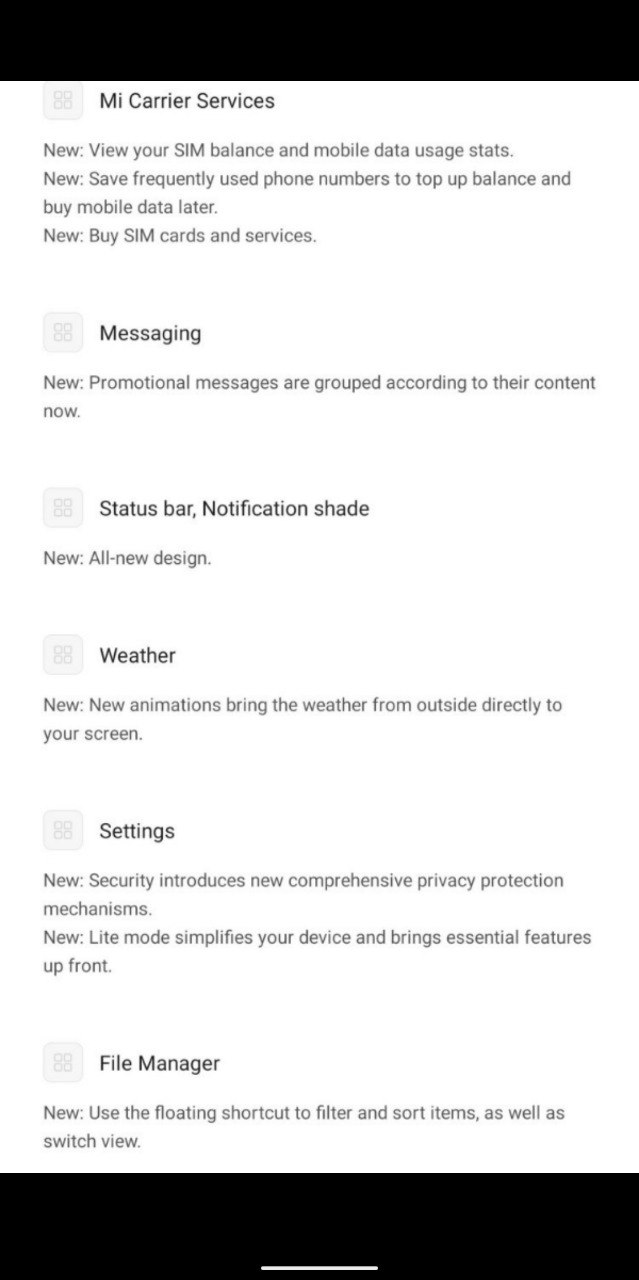 Mi Carrier Services

New: View your SIM balance and mobile data usage stats.
New: Save frequently used phone numbers to top up balance and buy mobile data later.
New: Buy SIM cards and services.

Messaging

New: Promotional messages are grouped according to their content now.

Status bar, Notification shade

New: All-new design.

Weather

New: New animations bring the weather from outside directly to your screen.

Settings

New: Security introduces new comprehensive privacy protection mechanisms.
New: Lite mode simplifies your device and brings essential features up front.

File Manager

New: Use the floating shortcut to filter and sort items, as well as switch view.